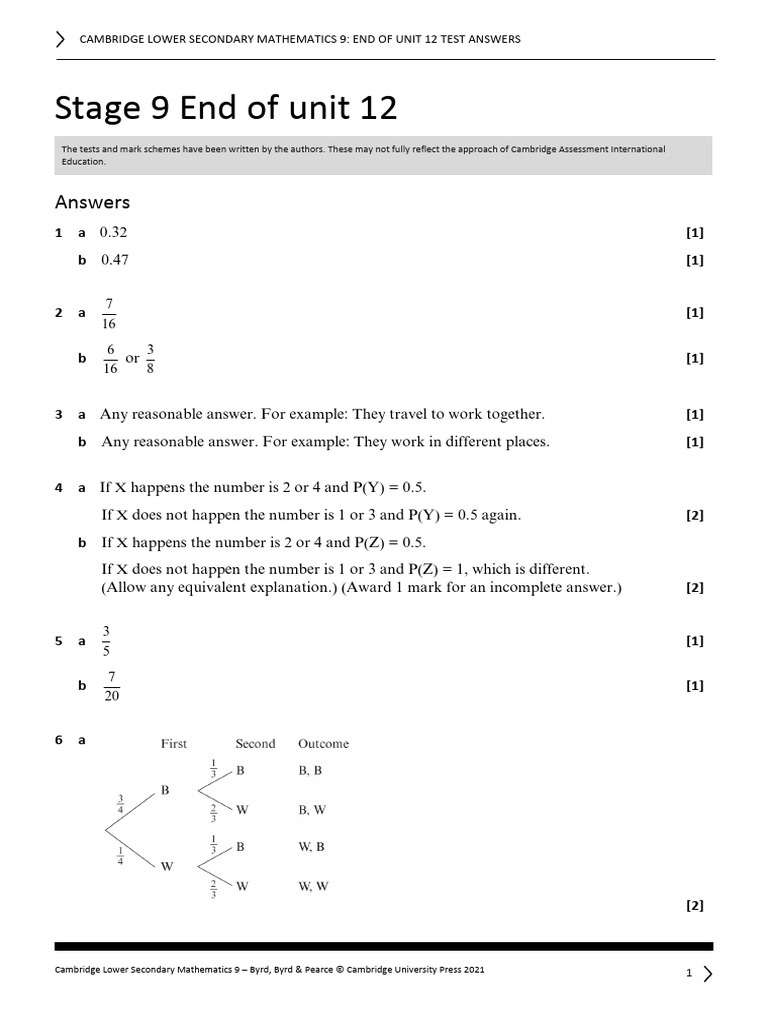 CAMBRIDGE LOWER SECONDARY MATHEMATICS 9: END OF UNIT 12 TEST ANSWERS

Stage 9 End of unit 12

The tests and mark schemes have been written by the authors. These may not fully reflect the approach of Cambridge Assessment International Education.

Answers

1 a 0.32 [1]

b 0.47 [1]

2 a $\frac{7}{16}$ [1]

b $\frac{6}{16}$ or $\frac{3}{8}$ [1]

3 a Any reasonable answer. For example: They travel to work together. [1]

b Any reasonable answer. For example: They work in different places. [1]

4 a If X happens the number is 2 or 4 and P(Y) = 0.5.

If X does not happen the number is 1 or 3 and P(Y) = 0.5 again. [2]

b If X happens the number is 2 or 4 and P(Z) = 0.5.

If X does not happen the number is 1 or 3 and P(Z) = 1, which is different.
(Allow any equivalent explanation.) (Award 1 mark for an incomplete answer.) [2]

5 a $\frac{3}{5}$ [1]

b $\frac{7}{20}$ [1]

6 a

First Second Outcome

$\frac{3}{4}$ B $\frac{1}{3}$ B B, B

$\frac{2}{3}$ W B, W

$\frac{1}{4}$ W $\frac{1}{3}$ B W, B

$\frac{2}{3}$ W W, W

[2]

Cambridge Lower Secondary Mathematics 9 – Byrd, Byrd & Pearce © Cambridge University Press 2021

1